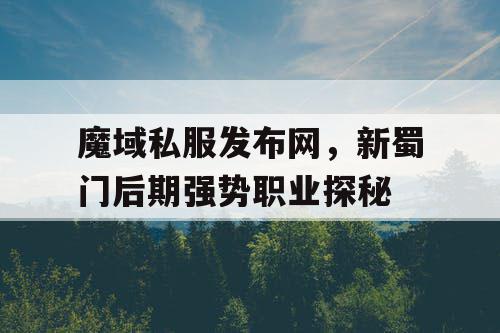 魔域私服发布网，新蜀门后期强势职业探秘